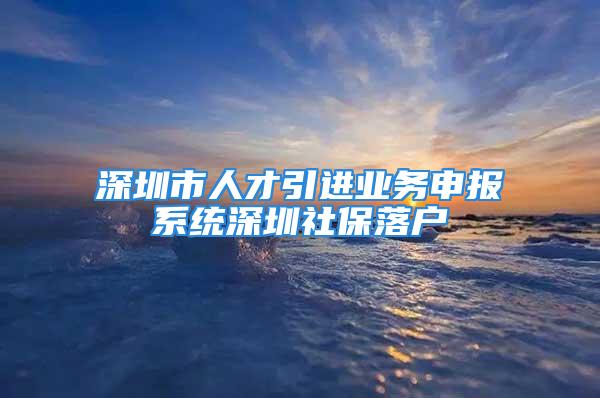 深圳市人才引进业务申报系统深圳社保落户